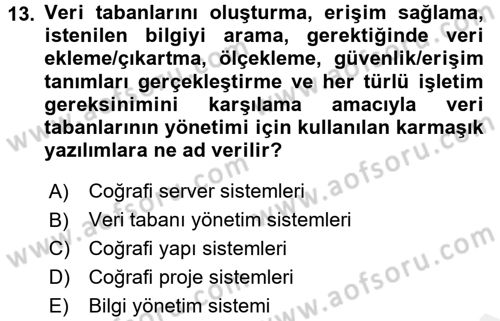 13. Veri tabanlarını oluşturma, erişim sağlama, istenilen bilgiyi arama, gerektiğinde veri ekleme/çıkartma, ölçekleme, güvenlik/erişim tanımları gerçekleştirme ve her türlü işletim gereksinimini karşılama amacıyla veri tabanlarının yönetimi için kullanılan karmaşık yazılımlara ne ad verilir?

A) Coğrafi server sistemleri
B) Veri tabanı yönetim sistemleri
C) Coğrafi yapı sistemleri
D) Coğrafi proje sistemleri
E) Bilgi yönetim sistemi

www.aofsoru.com